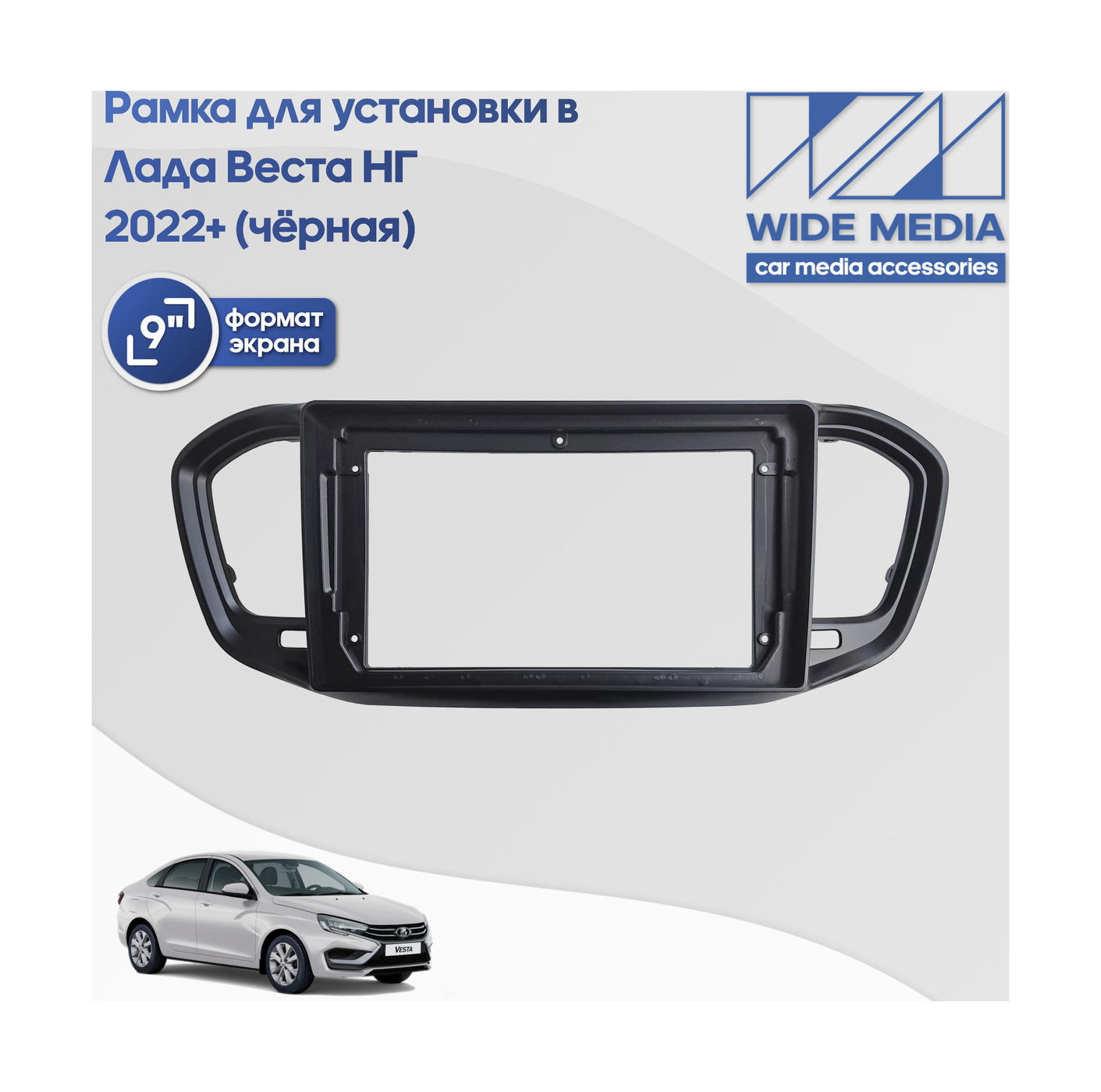 Рамка для установки в Лада Веста НГ 2022+ (чёрная)

WIDE MEDIA
car media accessories

9"
формат экрана

VESTA